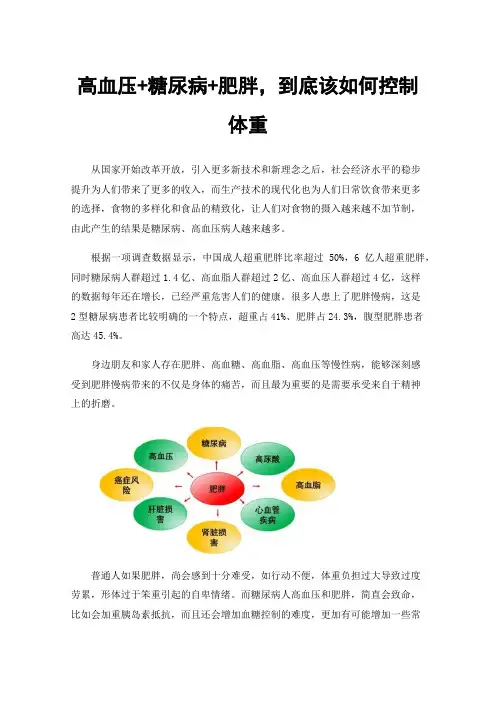 高血压+糖尿病+肥胖，到底该如何控制体重

从国家开始改革开放，引入更多新技术和新理念之后，社会经济水平的稳步提升为人们带来了更多的收入，而生产技术的现代化也为人们日常饮食带来更多的选择，食物的多样化和食品的精致化，让人们对食物的摄入越来越不加节制，由此产生的结果是糖尿病、高血压病人越来越多。

根据一项调查数据显示，中国成人超重肥胖比率超过 50%，6 亿人超重肥胖，同时糖尿病人群超过 1.4 亿、高血脂人群超过 2 亿、高血压人群超过 4 亿，这样的数据每年还在增长，已经严重危害人们的健康。很多人患上了肥胖慢病，这是 2 型糖尿病患者比较明确的一个特点，超重占 41%、肥胖占 24.3%，腹型肥胖患者高达 45.4%。

身边朋友和家人存在肥胖、高血糖、高血脂、高血压等慢性病，能够深刻感受到肥胖慢病带来的不仅是身体的痛苦，而且最为重要的是需要承受来自于精神上的折磨。

糖尿病
高血压
高尿酸
癌症风险
肥胖
高血脂
肝脏损害
心血管疾病
肾脏损害

普通人如果肥胖，尚会感到十分难受，如行动不便，体重负担过大导致过度劳累，形体过于笨重引起的自卑情绪。而糖尿病人高血压和肥胖，简直会致命，比如会加重胰岛素抵抗，而且还会增加血糖控制的难度，更加有可能增加一些常